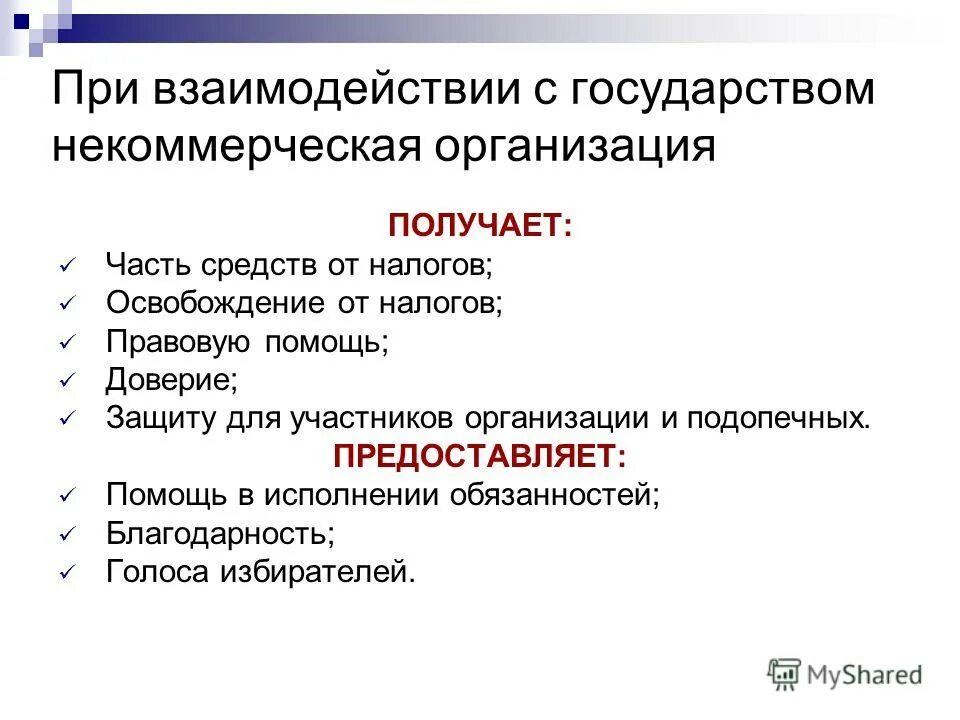 При взаимодействии с государством некоммерческая организация

ПОЛУЧАЕТ:
✓ Часть средств от налогов;
✓ Освобождение от налогов;
✓ Правовую помощь;
✓ Доверие;
✓ Защиту для участников организации и подопечных.

ПРЕДОСТАВЛЯЕТ:
✓ Помощь в исполнении обязанностей;
✓ Благодарность;
✓ Голоса избирателей.

MyShared